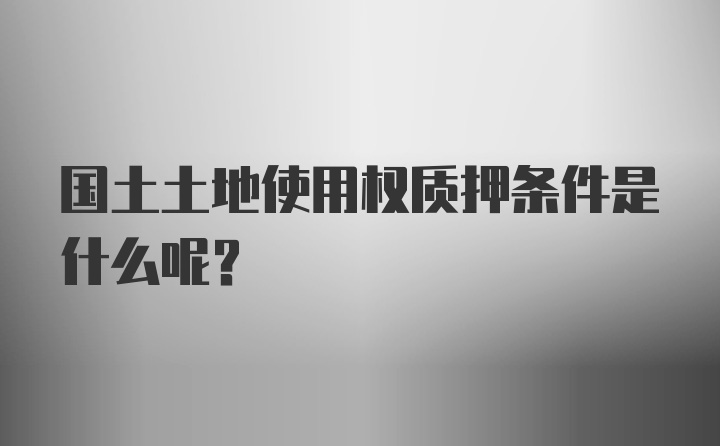 国土土地使用权质押条件是什么呢？